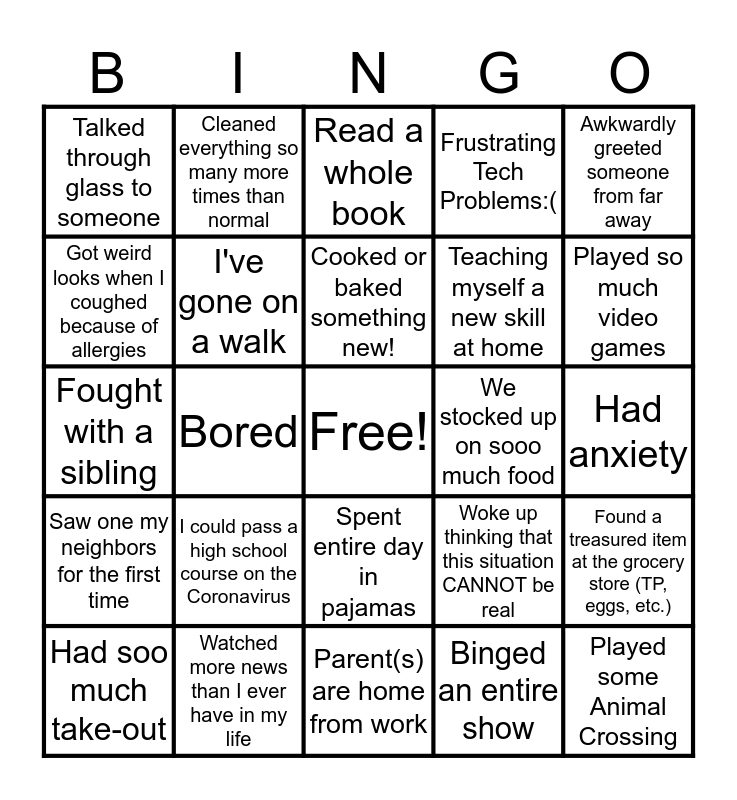 | B | I | N | G | O |
|---|---|---|---|---|
| Talked through glass to someone | Cleaned everything so many more times than normal | Read a whole book | Frustrating Tech Problems:( | Awkwardly greeted someone from far away |
| Got weird looks when I coughed because of allergies | I've gone on a walk | Cooked or baked something new! | Teaching myself a new skill at home | Played so much video games |
| Fought with a sibling | Bored | Free! | We stocked up on sooo much food | Had anxiety |
| Saw one my neighbors for the first time | I could pass a high school course on the Coronavirus | Spent entire day in pajamas | Woke up thinking that this situation CANNOT be real | Found a treasured item at the grocery store (TP, eggs, etc.) |
| Had soo much take-out | Watched more news than I ever have in my life | Parent(s) are home from work | Binged an entire show | Played some Animal Crossing |